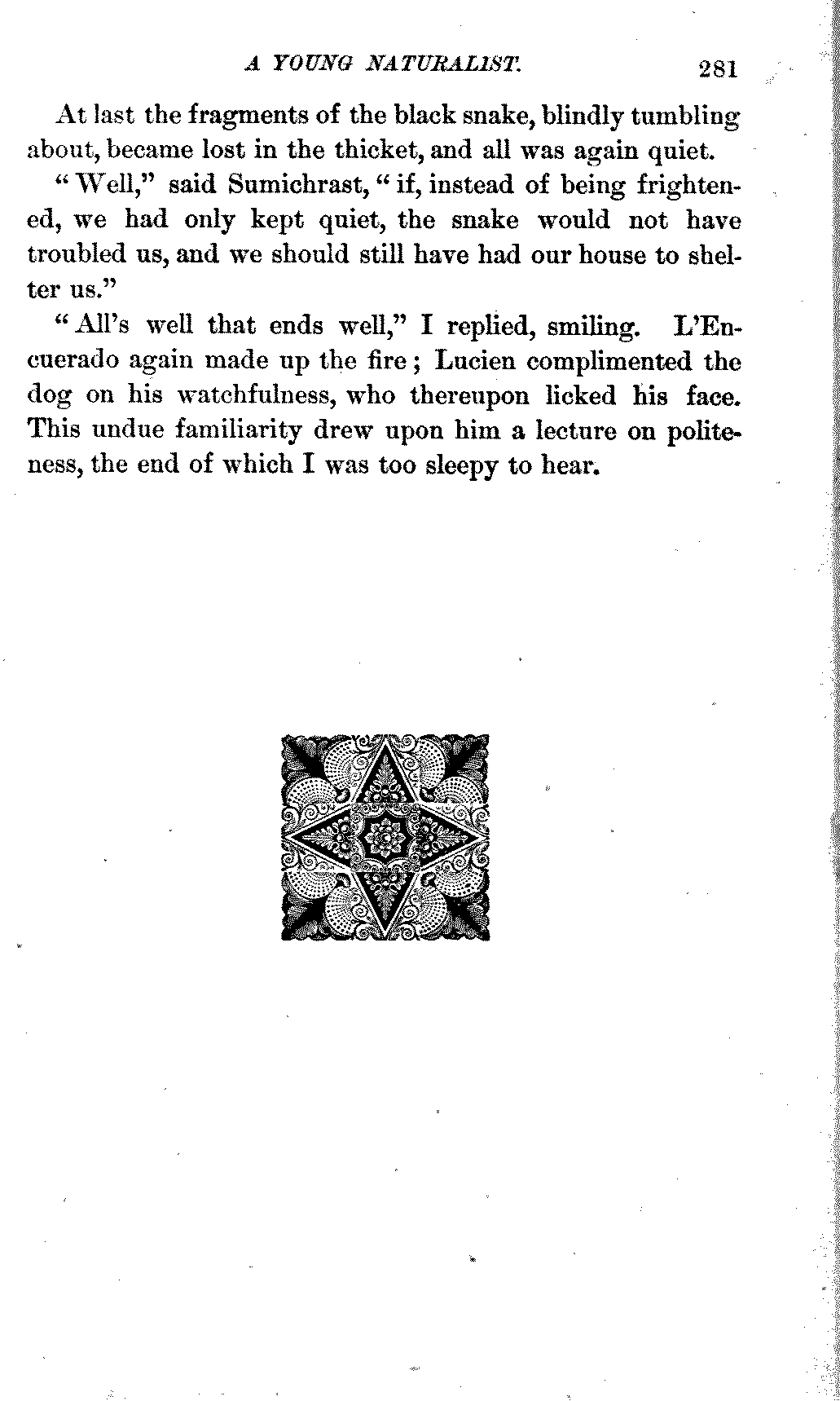 A YOUNG NATURALIST. 281

At last the fragments of the black snake, blindly tumbling about, became lost in the thicket, and all was again quiet.

"Well," said Sumichrast, "if, instead of being frightened, we had only kept quiet, the snake would not have troubled us, and we should still have had our house to shelter us."

"All's well that ends well," I replied, smiling. L'Encuerado again made up the fire; Lucien complimented the dog on his watchfulness, who thereupon licked his face. This undue familiarity drew upon him a lecture on politeness, the end of which I was too sleepy to hear.